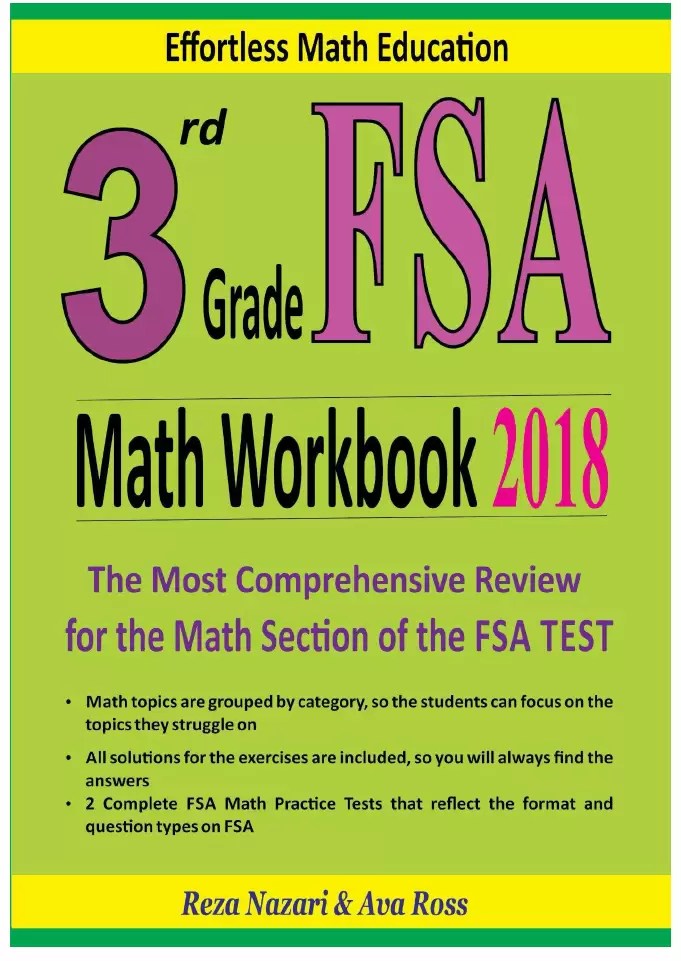 Effortless Math Education

3rd Grade FSA

Math Workbook 2018

The Most Comprehensive Review for the Math Section of the FSA TEST

• Math topics are grouped by category, so the students can focus on the topics they struggle on

• All solutions for the exercises are included, so you will always find the answers

• 2 Complete FSA Math Practice Tests that reflect the format and question types on FSA

Reza Nazari & Ava Ross